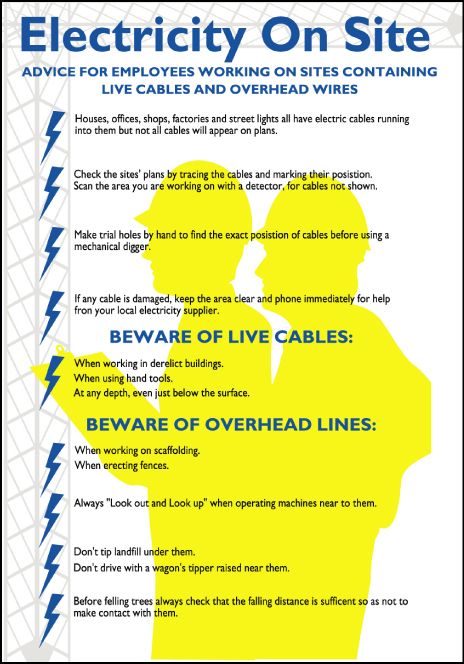 Electricity On Site

ADVICE FOR EMPLOYEES WORKING ON SITES CONTAINING LIVE CABLES AND OVERHEAD WIRES

Houses, offices, shops, factories and street lights all have electric cables running into them but not all cables will appear on plans.

Check the sites' plans by tracing the cables and marking their posistion. Scan the area you are working on with a detector, for cables not shown.

Make trial holes by hand to find the exact posistion of cables before using a mechanical digger.

If any cable is damaged, keep the area clear and phone immediately for help fron your local electricity supplier.

BEWARE OF LIVE CABLES:

When working in derelict buildings.
When using hand tools.
At any depth, even just below the surface.

BEWARE OF OVERHEAD LINES:

When working on scaffolding.
When erecting fences.

Always "Look out and Look up" when operating machines near to them.

Don't tip landfill under them.
Don't drive with a wagon's tipper raised near them.

Before felling trees always check that the falling distance is sufficent so as not to make contact with them.